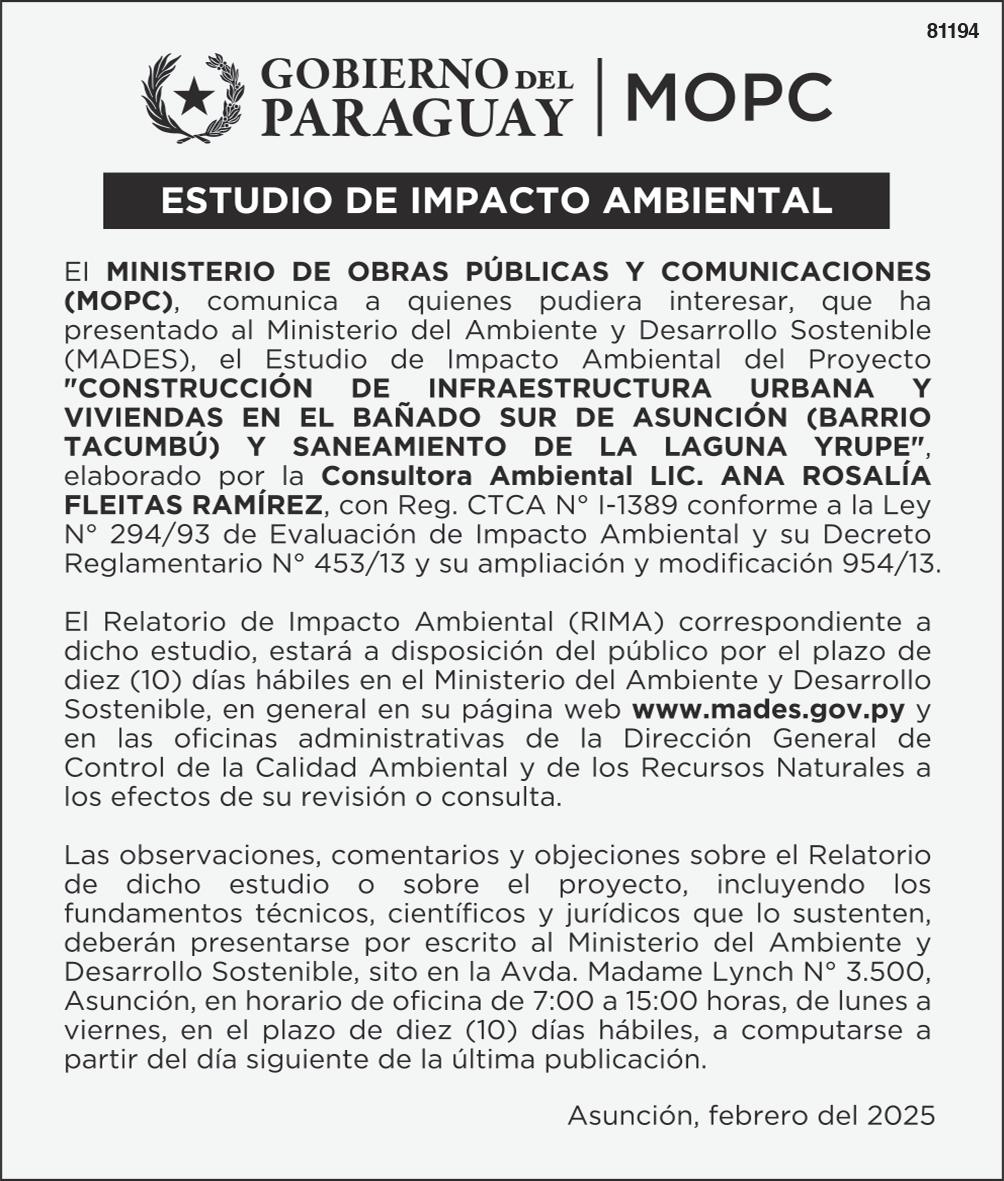 81194

GOBIERNO DEL PARAGUAY | MOPC

ESTUDIO DE IMPACTO AMBIENTAL

El MINISTERIO DE OBRAS PÚBLICAS Y COMUNICACIONES (MOPC), comunica a quienes pudiera interesar, que ha presentado al Ministerio del Ambiente y Desarrollo Sostenible (MADES), el Estudio de Impacto Ambiental del Proyecto "CONSTRUCCIÓN DE INFRAESTRUCTURA URBANA Y VIVIENDAS EN EL BAÑADO SUR DE ASUNCIÓN (BARRIO TACUMBÚ) Y SANEAMIENTO DE LA LAGUNA YRUPE", elaborado por la Consultora Ambiental LIC. ANA ROSALÍA FLEITAS RAMÍREZ, con Reg. CTCA N° I-1389 conforme a la Ley N° 294/93 de Evaluación de Impacto Ambiental y su Decreto Reglamentario N° 453/13 y su ampliación y modificación 954/13.

El Relatorio de Impacto Ambiental (RIMA) correspondiente a dicho estudio, estará a disposición del público por el plazo de diez (10) días hábiles en el Ministerio del Ambiente y Desarrollo Sostenible, en general en su página web www.mades.gov.py y en las oficinas administrativas de la Dirección General de Control de la Calidad Ambiental y de los Recursos Naturales a los efectos de su revisión o consulta.

Las observaciones, comentarios y objeciones sobre el Relatorio de dicho estudio o sobre el proyecto, incluyendo los fundamentos técnicos, científicos y jurídicos que lo sustenten, deberán presentarse por escrito al Ministerio del Ambiente y Desarrollo Sostenible, sito en la Avda. Madame Lynch N° 3.500, Asunción, en horario de oficina de 7:00 a 15:00 horas, de lunes a viernes, en el plazo de diez (10) días hábiles, a computarse a partir del día siguiente de la última publicación.

Asunción, febrero del 2025